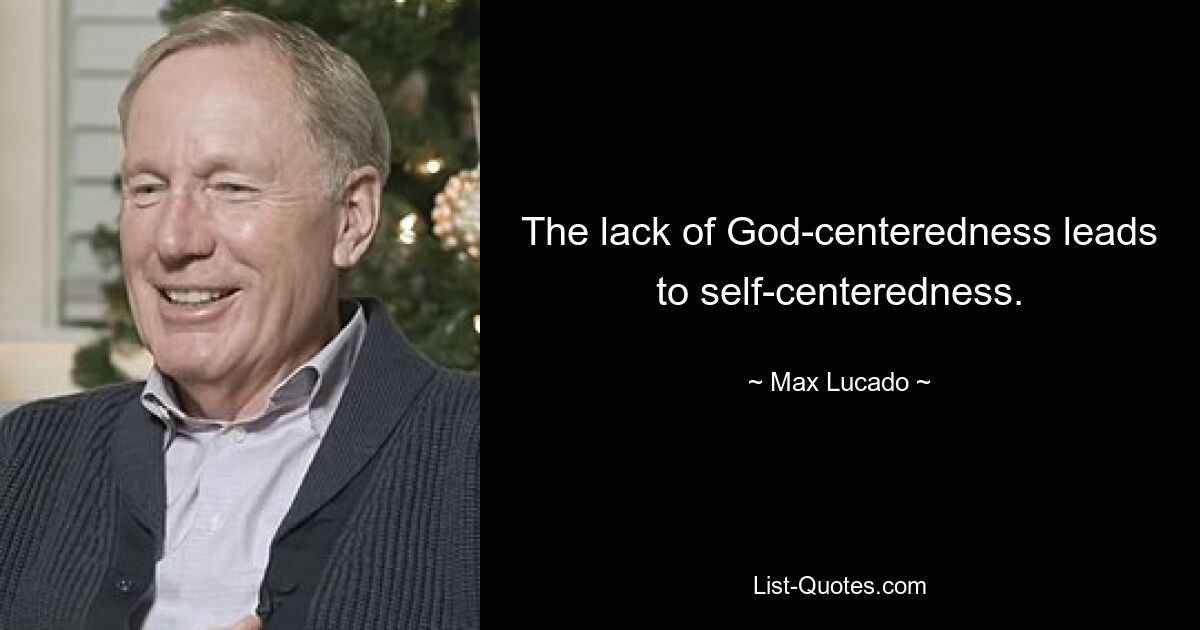 The lack of God-centeredness leads to self-centeredness.

~ Max Lucado ~

List-Quotes.com